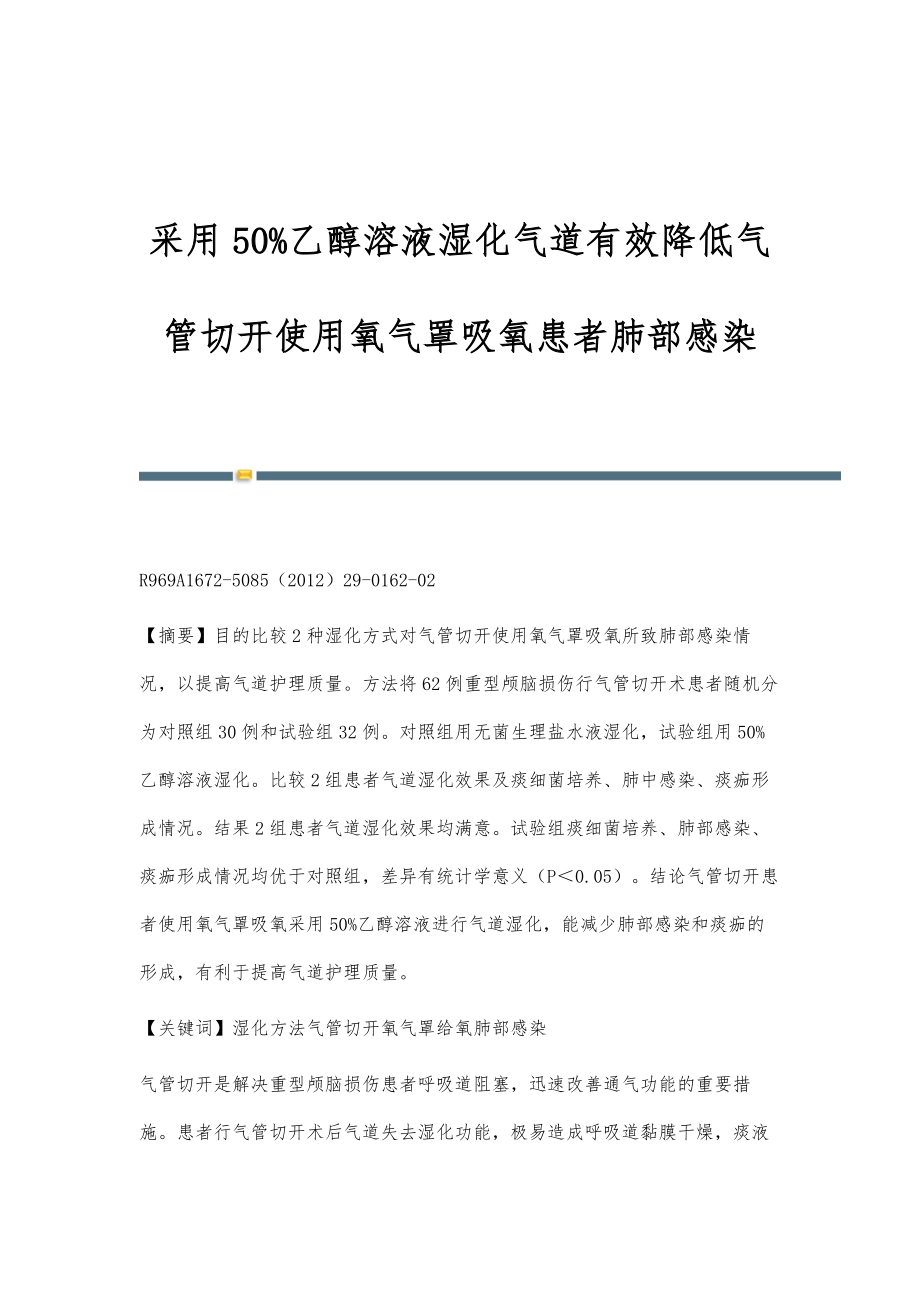 采用50%乙醇溶液湿化气道有效降低气管切开使用氧气罩吸氧患者肺部感染

R969A1672-5085（2012）29-0162-02

【摘要】目的比较2种湿化方式对气管切开使用氧气罩吸氧所致肺部感染情况，以提高气道护理质量。方法将62例重型颅脑损伤行气管切开术患者随机分为对照组30例和试验组32例。对照组用无菌生理盐水液湿化，试验组用50%乙醇溶液湿化。比较2组患者气道湿化效果及痰细菌培养、肺中感染、痰痂形成情况。结果2组患者气道湿化效果均满意。试验组痰细菌培养、肺部感染、痰痂形成情况均优于对照组，差异有统计学意义（P＜0.05）。结论气管切开患者使用氧气罩吸氧采用50%乙醇溶液进行气道湿化，能减少肺部感染和痰痂的形成，有利于提高气道护理质量。

【关键词】湿化方法气管切开氧气罩给氧肺部感染

气管切开是解决重型颅脑损伤患者呼吸道阻塞，迅速改善通气功能的重要措施。患者行气管切开术后气道失去湿化功能，极易造成呼吸道黏膜干燥，痰液